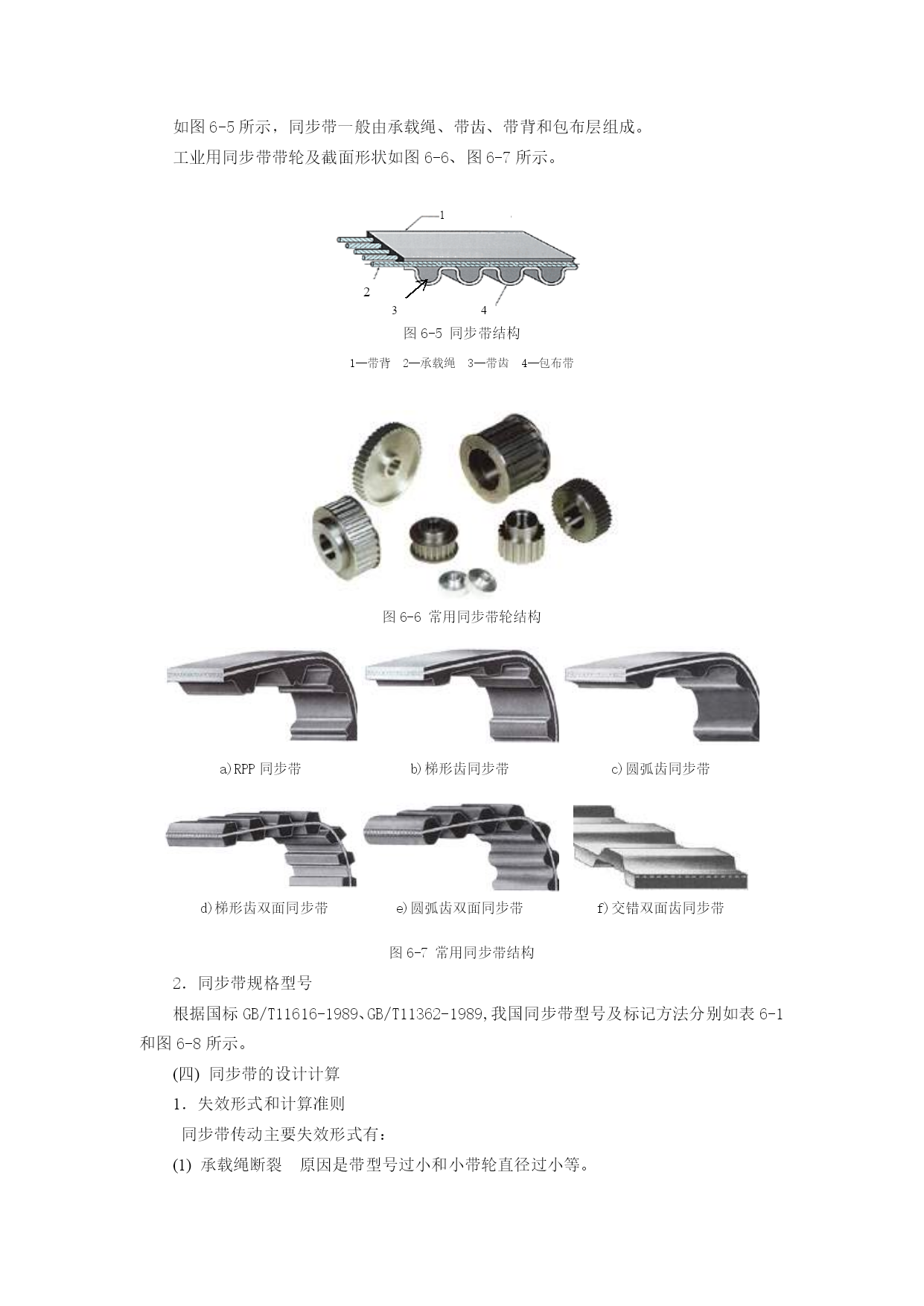 如图6-5所示，同步带一般由承载绳、带齿、带背和包布层组成。

工业用同步带带轮及截面形状如图6-6、图6-7所示。

1

2

3

4

图6-5 同步带结构

1—带背 2—承载绳 3—带齿 4—包布带

图6-6 常用同步带轮结构

a)RPP同步带

b)梯形齿同步带

c)圆弧齿同步带

d)梯形齿双面同步带

e)圆弧齿双面同步带

f)交错双面齿同步带

图6-7 常用同步带结构

2．同步带规格型号

根据国标GB/T11616-1989、GB/T11362-1989,我国同步带型号及标记方法分别如表6-1和图6-8所示。

(四) 同步带的设计计算

1．失效形式和计算准则

同步带传动主要失效形式有：

(1) 承载绳断裂 原因是带型号过小和小带轮直径过小等。